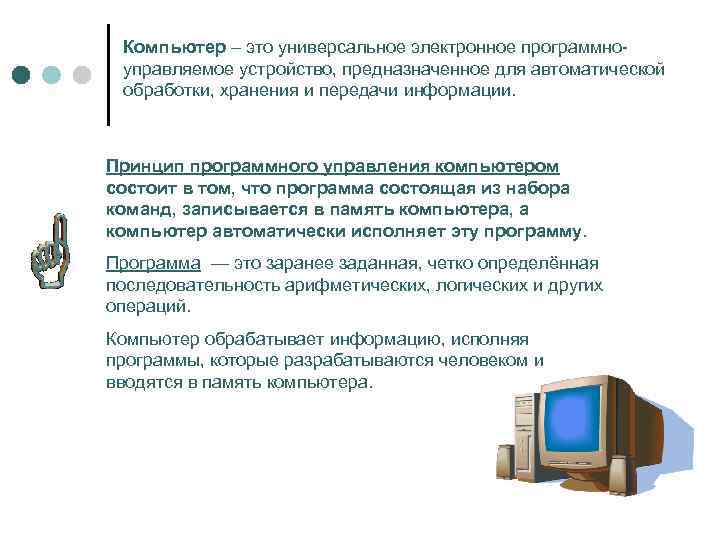 Компьютер – это универсальное электронное программно-управляемое устройство, предназначенное для автоматической обработки, хранения и передачи информации.

Принцип программного управления компьютером состоит в том, что программа состоящая из набора команд, записывается в память компьютера, а компьютер автоматически исполняет эту программу.

Программа — это заранее заданная, четко определённая последовательность арифметических, логических и других операций.

Компьютер обрабатывает информацию, исполняя программы, которые разрабатываются человеком и вводятся в память компьютера.